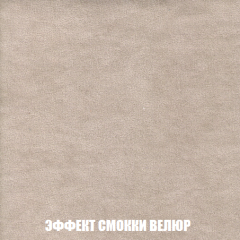 ЭФФЕКТ СМОККИ ВЕЛЮР